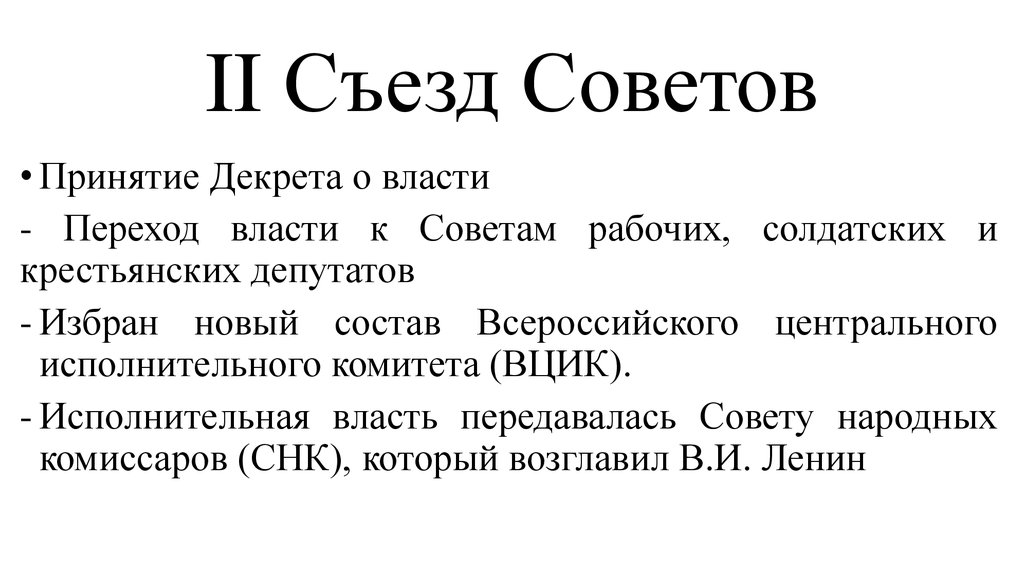 II Съезд Советов

• Принятие Декрета о власти

- Переход власти к Советам рабочих, солдатских и крестьянских депутатов

- Избран новый состав Всероссийского центрального исполнительного комитета (ВЦИК).

- Исполнительная власть передавалась Совету народных комиссаров (СНК), который возглавил В.И. Ленин